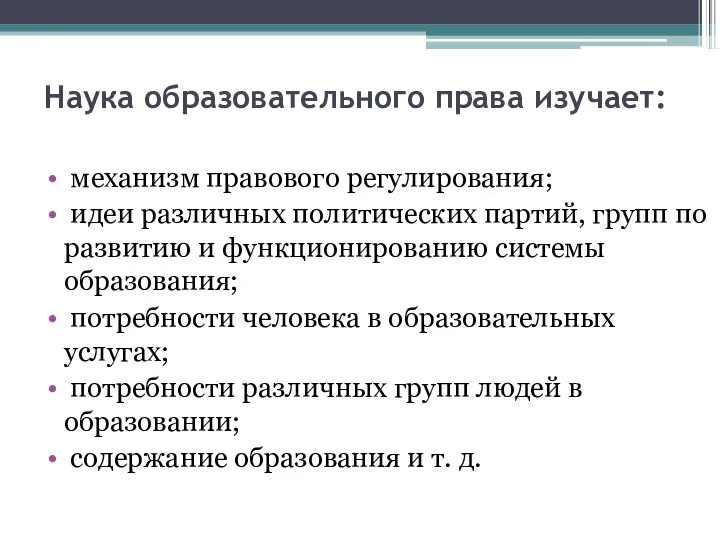 Наука образовательного права изучает:

• механизм правового регулирования;
• идеи различных политических партий, групп по развитию и функционированию системы образования;
• потребности человека в образовательных услугах;
• потребности различных групп людей в образовании;
• содержание образования и т. д.